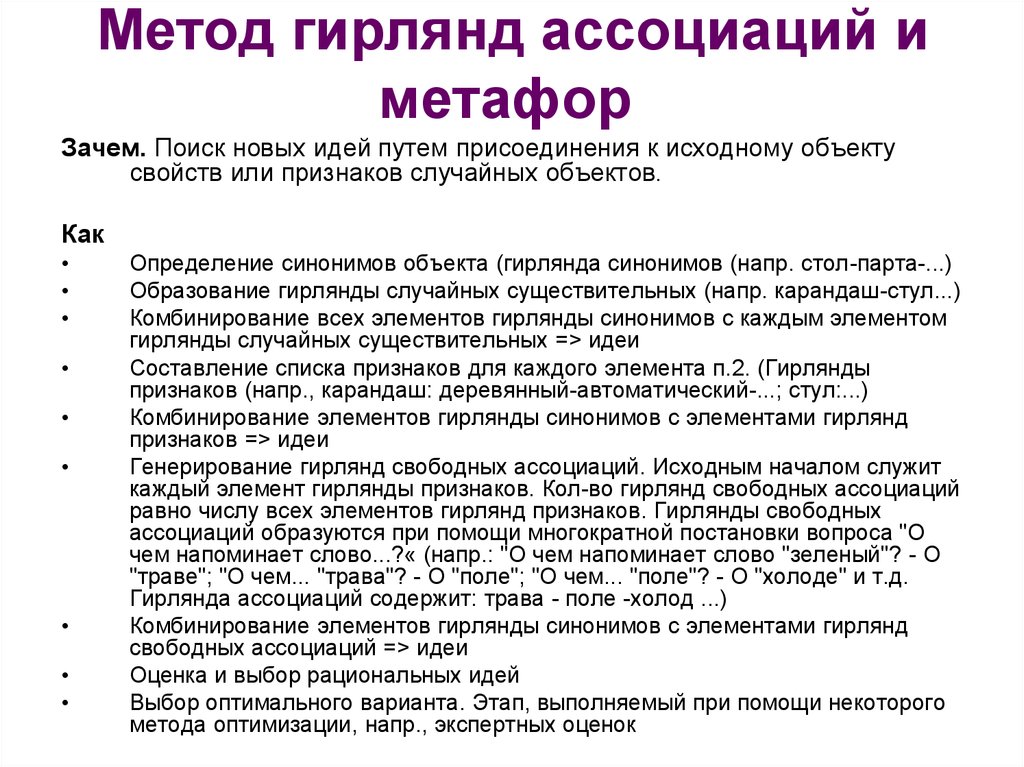 Метод гирлянд ассоциаций и метафор

Зачем. Поиск новых идей путем присоединения к исходному объекту свойств или признаков случайных объектов.

Как
• Определение синонимов объекта (гирлянда синонимов (напр. стол-парта-...)
• Образование гирлянды случайных существительных (напр. карандаш-стул...)
• Комбинирование всех элементов гирлянды синонимов с каждым элементом гирлянды случайных существительных => идеи
• Составление списка признаков для каждого элемента п.2. (Гирлянды признаков (напр., карандаш: деревянный-автоматический-...; стул:...)
• Комбинирование элементов гирлянды синонимов с элементами гирлянд признаков => идеи
• Генерирование гирлянд свободных ассоциаций. Исходным началом служит каждый элемент гирлянды признаков. Кол-во гирлянд свободных ассоциаций равно числу всех элементов гирлянд признаков. Гирлянды свободных ассоциаций образуются при помощи многократной постановки вопроса "О чем напоминает слово...?« (напр.: "О чем напоминает слово "зеленый"? - О "траве"; "О чем... "трава"? - О "поле"; "О чем... "поле"? - О "холоде" и т.д. Гирлянда ассоциаций содержит: трава - поле -холод ...)
• Комбинирование элементов гирлянды синонимов с элементами гирлянд свободных ассоциаций => идеи
• Оценка и выбор рациональных идей
• Выбор оптимального варианта. Этап, выполняемый при помощи некоторого метода оптимизации, напр., экспертных оценок